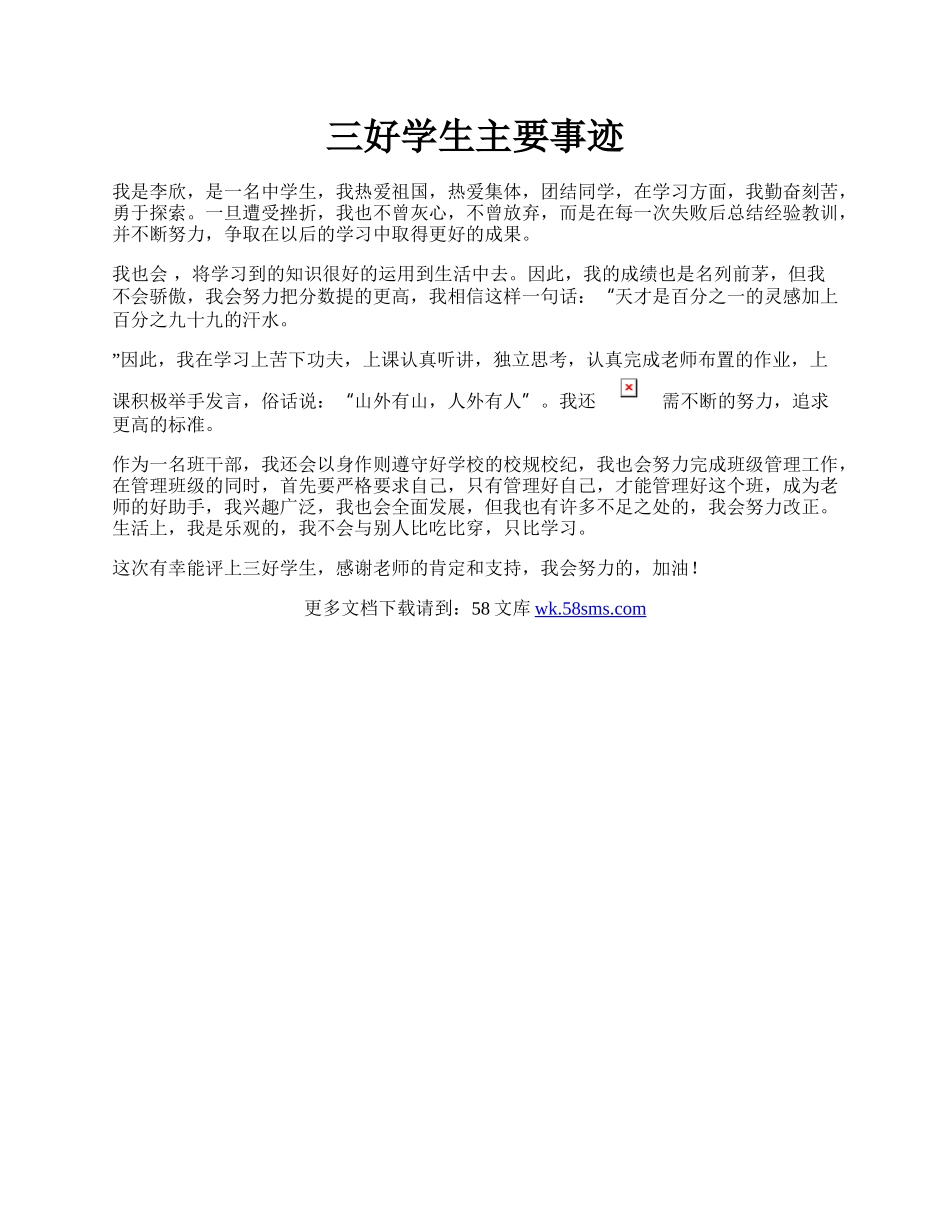 三好学生主要事迹

我是李欣，是一名中学生，我热爱祖国，热爱集体，团结同学，在学习方面，我勤奋刻苦，勇于探索。一旦遭受挫折，我也不曾灰心，不曾放弃，而是在每一次失败后总结经验教训，并不断努力，争取在以后的学习中取得更好的成果。

我也会 ，将学习到的知识很好的运用到生活中去。因此，我的成绩也是名列前茅，但我不会骄傲，我会努力把分数提的更高，我相信这样一句话：“天才是百分之一的灵感加上百分之九十九的汗水。

”因此，我在学习上苦下功夫，上课认真听讲，独立思考，认真完成老师布置的作业，上课积极举手发言，俗话说：“山外有山，人外有人”。我还 需不断的努力，追求更高的标准。

作为一名班干部，我还会以身作则遵守好学校的校规校纪，我也会努力完成班级管理工作，在管理班级的同时，首先要严格要求自己，只有管理好自己，才能管理好这个班，成为老师的好助手，我兴趣广泛，我也会全面发展，但我也有许多不足之处的，我会努力改正。生活上，我是乐观的，我不会与别人比吃比穿，只比学习。

这次有幸能评上三好学生，感谢老师的肯定和支持，我会努力的，加油！

更多文档下载请到：58 文库 wk.58sms.com